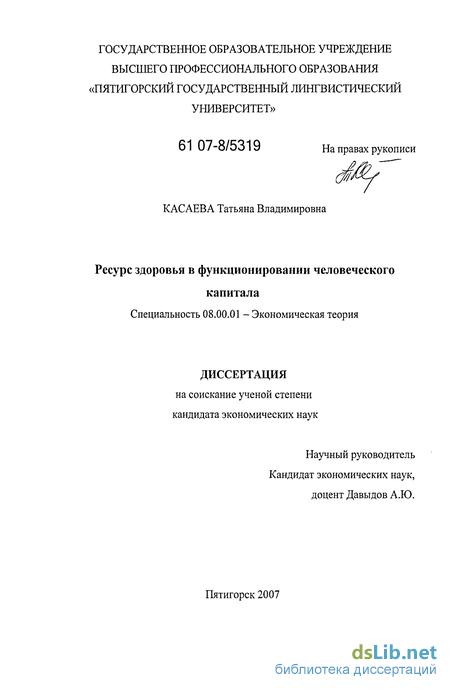 ГОСУДАРСТВЕННОЕ ОБРАЗОВАТЕЛЬНОЕ УЧРЕЖДЕНИЕ ВЫСШЕГО ПРОФЕССИОНАЛЬНОГО ОБРАЗОВАНИЯ «ПЯТИГОРСКИЙ ГОСУДАРСТВЕННЫЙ ЛИНГВИСТИЧЕСКИЙ УНИВЕРСИТЕТ»

61 07-8/5319

На правах рукописи

КАСАЕВА Татьяна Владимировна

Ресурс здоровья в функционировании человеческого капитала

Специальность 08.00.01 – Экономическая теория

ДИССЕРТАЦИЯ

на соискание ученой степени кандидата экономических наук

Научный руководитель
Кандидат экономических наук,
доцент Давыдов А.Ю.

Пятигорск 2007

dsLib.net
библиотека диссертаций